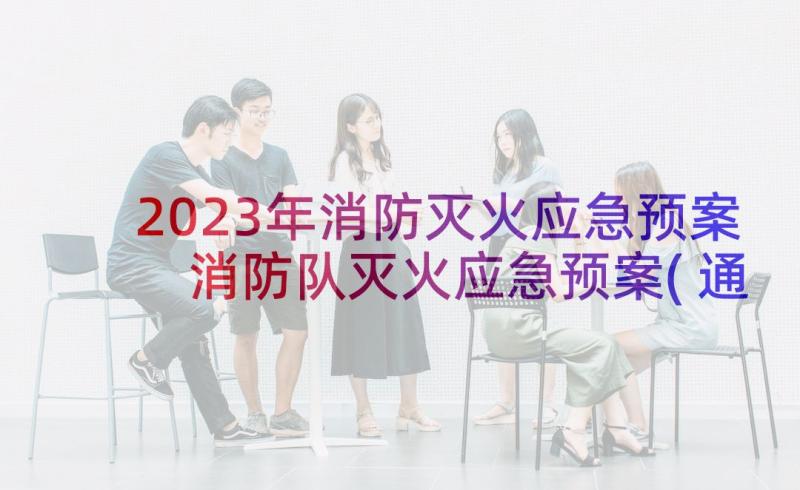 2023年消防灭火应急预案 消防队灭火应急预案(通